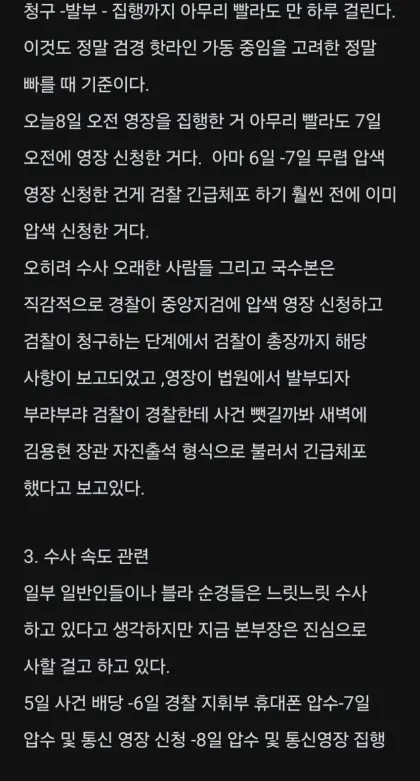 청구 -발부 - 집행까지 아무리 빨라도 만 하루 걸린다. 이것도 정말 검경 핫라인 가동 중임을 고려한 정말 빠를 때 기준이다.
오늘8일 오전 영장을 집행한 거 아무리 빨라도 7일 오전에 영장 신청한 거다.  아마 6일 -7일 무렵 압색 영장 신청한 건게 검찰 긴급체포 하기 훨씬 전에 이미 압색 신청한 거다.
오히려 수사 오래한 사람들 그리고 국수본은 직감적으로 경찰이 중앙지검에 압색 영장 신청하고 검찰이 청구하는 단계에서 검찰이 총장까지 해당 사항이 보고되었고 ,영장이 법원에서 발부되자 부랴부랴 검찰이 경찰한테 사건 뺏길까봐 새벽에 김용현 장관 자진출석 형식으로 불러서 긴급체포 했다고 보고있다.

3. 수사 속도 관련
일부 일반인들이나 블라 순경들은 느릿느릿 수사 하고 있다고 생각하지만 지금 본부장은 진심으로 사할 걸고 하고 있다.
5일 사건 배당 -6일 경찰 지휘부 휴대폰 압수-7일 압수 및 통신 영장 신청 -8일 압수 및 통신영장 집행